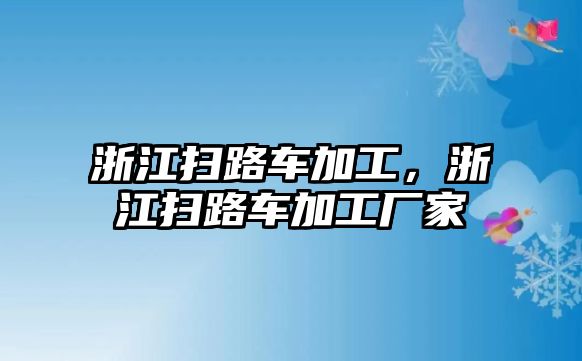 浙江扫路车加工，浙江扫路车加工厂家